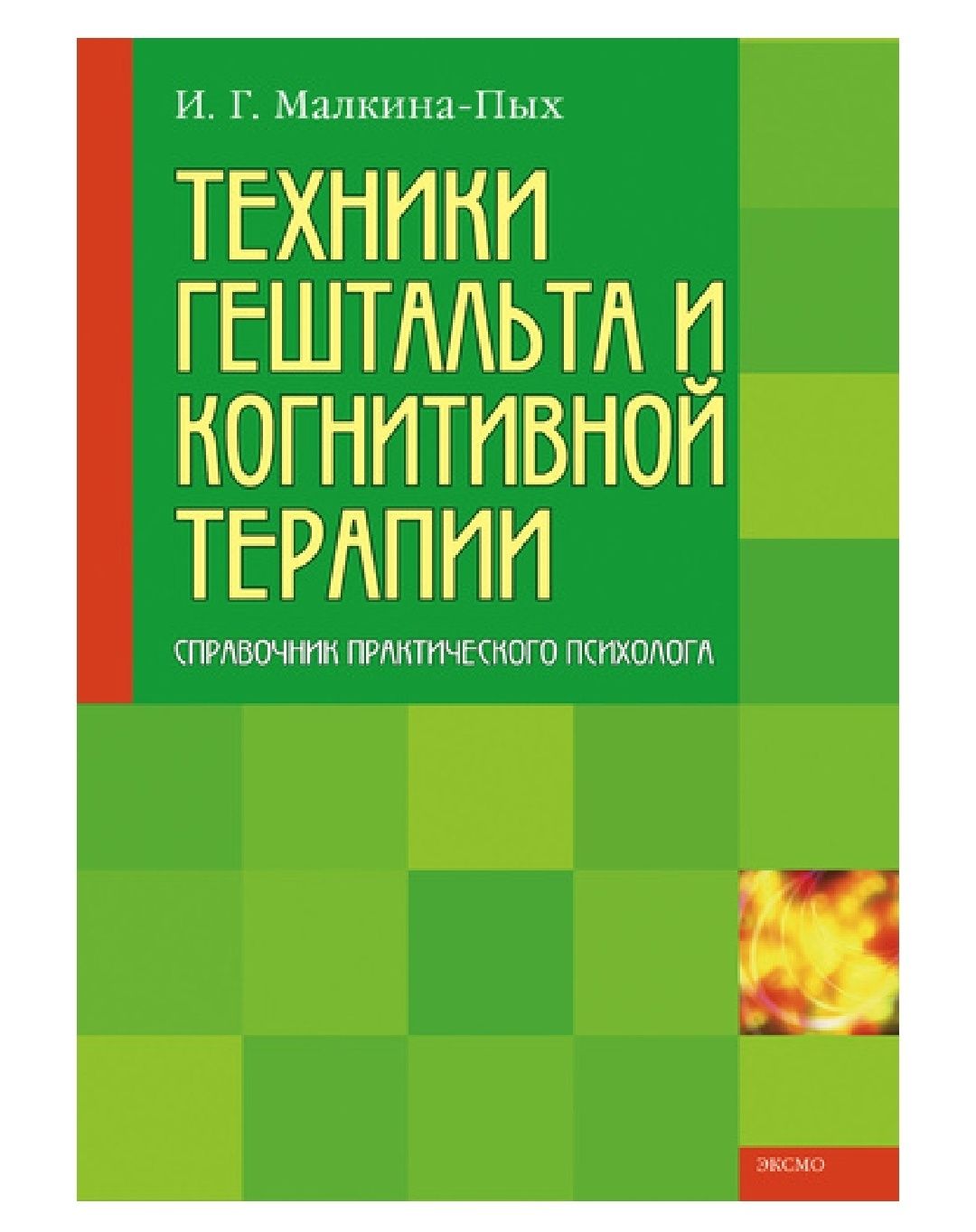 И. Г. Малкина-Пых

ТЕХНИКИ ГЕШТАЛЬТА И КОГНИТИВНОЙ ТЕРАПИИ

СПРАВОЧНИК ПРАКТИЧЕСКОГО ПСИХОЛОГА

ЭКСМО